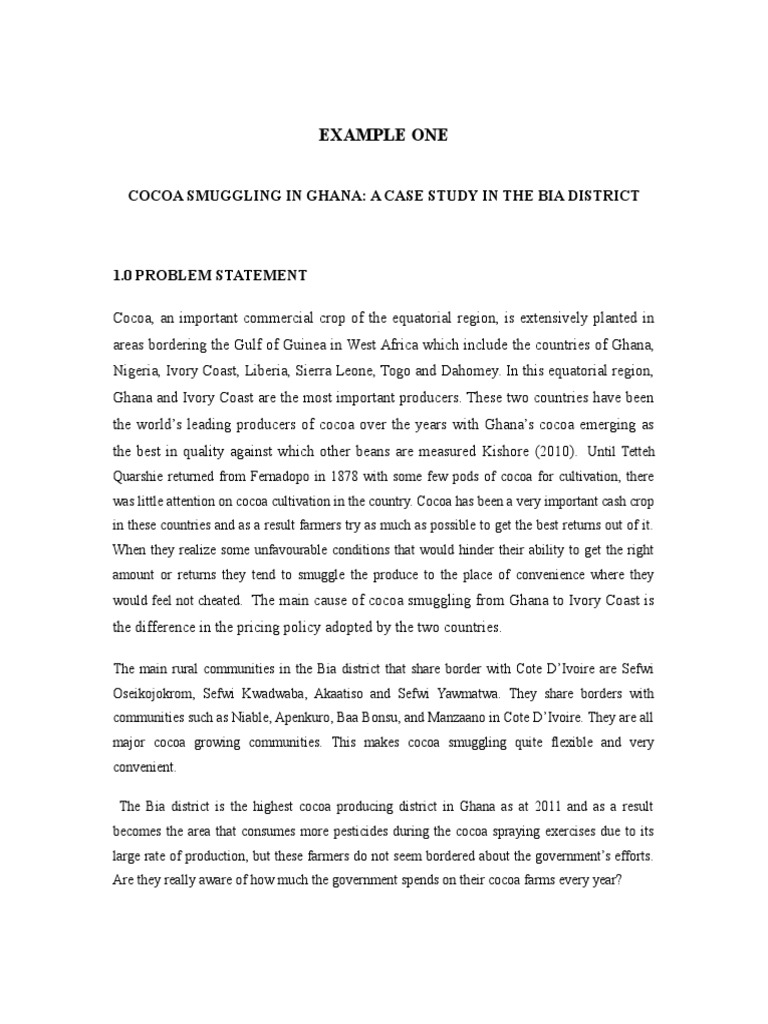 EXAMPLE ONE

COCOA SMUGGLING IN GHANA: A CASE STUDY IN THE BIA DISTRICT

1.0 PROBLEM STATEMENT

Cocoa, an important commercial crop of the equatorial region, is extensively planted in areas bordering the Gulf of Guinea in West Africa which include the countries of Ghana, Nigeria, Ivory Coast, Liberia, Sierra Leone, Togo and Dahomey. In this equatorial region, Ghana and Ivory Coast are the most important producers. These two countries have been the world's leading producers of cocoa over the years with Ghana's cocoa emerging as the best in quality against which other beans are measured Kishore (2010). Until Tetteh Quarshie returned from Fernadopo in 1878 with some few pods of cocoa for cultivation, there was little attention on cocoa cultivation in the country. Cocoa has been a very important cash crop in these countries and as a result farmers try as much as possible to get the best returns out of it. When they realize some unfavourable conditions that would hinder their ability to get the right amount or returns they tend to smuggle the produce to the place of convenience where they would feel not cheated. The main cause of cocoa smuggling from Ghana to Ivory Coast is the difference in the pricing policy adopted by the two countries.

The main rural communities in the Bia district that share border with Cote D'Ivoire are Sefwi Oseikojokrom, Sefwi Kwadwaba, Akaatiso and Sefwi Yawmatwa. They share borders with communities such as Niable, Apenkuro, Baa Bonsu, and Manzaano in Cote D'Ivoire. They are all major cocoa growing communities. This makes cocoa smuggling quite flexible and very convenient.

The Bia district is the highest cocoa producing district in Ghana as at 2011 and as a result becomes the area that consumes more pesticides during the cocoa spraying exercises due to its large rate of production, but these farmers do not seem bordered about the government's efforts. Are they really aware of how much the government spends on their cocoa farms every year?